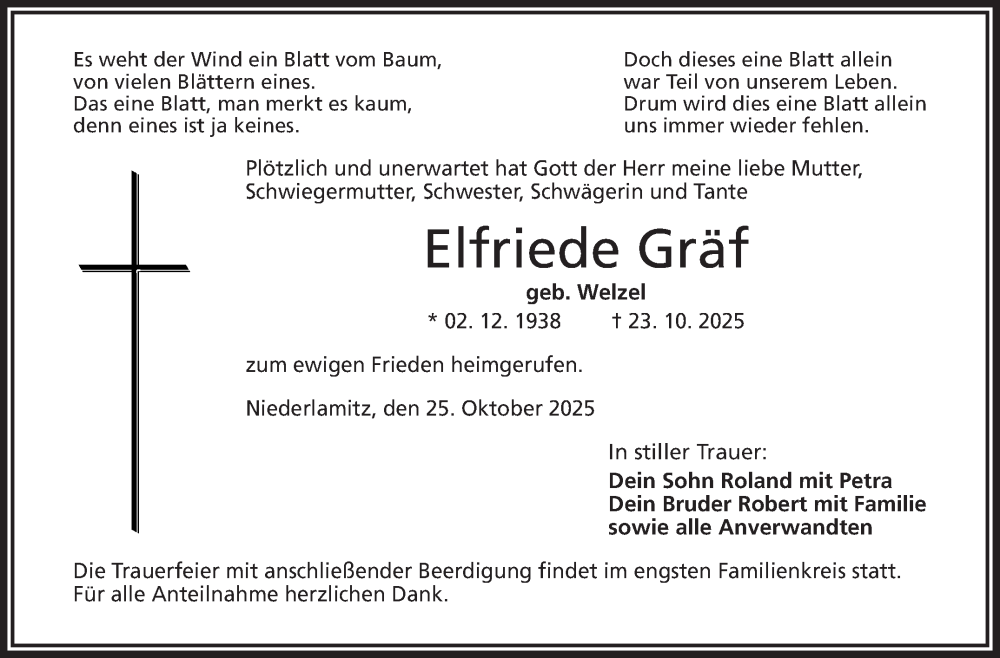 Es weht der Wind ein Blatt vom Baum,
von vielen Blättern eines.
Das eine Blatt, man merkt es kaum,
denn eines ist ja keines.

Doch dieses eine Blatt allein
war Teil von unserem Leben.
Drum wird dies eine Blatt allein
uns immer wieder fehlen.

Plötzlich und unerwartet hat Gott der Herr meine liebe Mutter, Schwiegermutter, Schwester, Schwägerin und Tante

Elfriede Gräf

geb. Welzel

* 02. 12. 1938 † 23. 10. 2025

zum ewigen Frieden heimgerufen.

Niederlamitz, den 25. Oktober 2025

In stiller Trauer:
Dein Sohn Roland mit Petra
Dein Bruder Robert mit Familie
sowie alle Anverwandten

Die Trauerfeier mit anschließender Beerdigung findet im engsten Familienkreis statt. Für alle Anteilnahme herzlichen Dank.